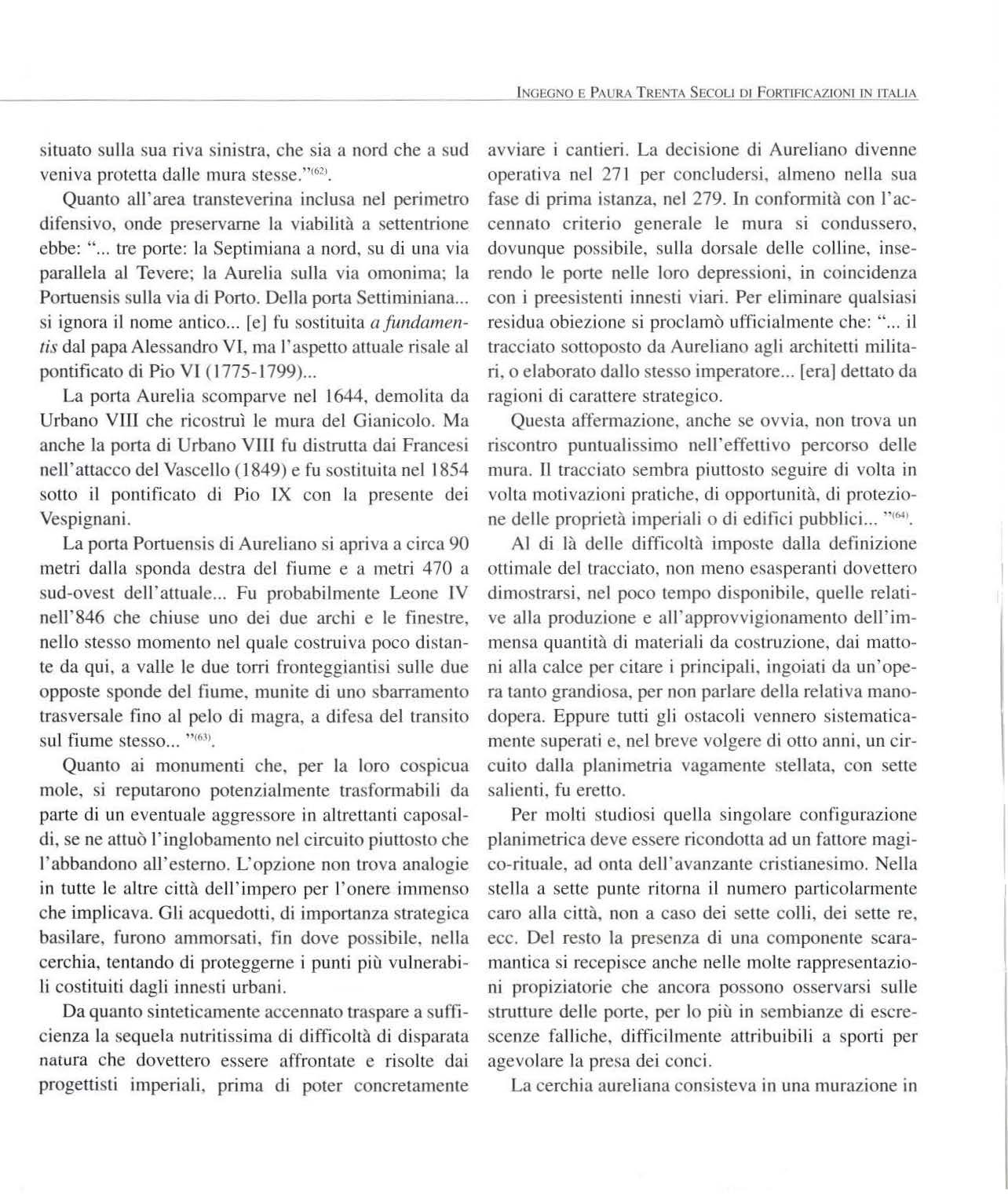 INGEGNO E PAURA TRENTA SECOLI DI FORTIFICAZIONI IN ITALIA

situato sulla sua riva sinistra, che sia a nord che a sud veniva protetta dalle mura stesse."$^{(62)}$.

Quanto all'area transteverina inclusa nel perimetro difensivo, onde preservarne la viabilità a settentrione ebbe: "... tre porte: la Septimiana a nord, su di una via parallela al Tevere; la Aurelia sulla via omonima; la Portuensis sulla via di Porto. Della porta Settiminiana... si ignora il nome antico... [e] fu sostituita a fundamentis dal papa Alessandro VI, ma l'aspetto attuale risale al pontificato di Pio VI (1775-1799)...

La porta Aurelia scomparve nel 1644, demolita da Urbano VIII che ricostruì le mura del Gianicolo. Ma anche la porta di Urbano VIII fu distrutta dai Francesi nell'attacco del Vascello (1849) e fu sostituita nel 1854 sotto il pontificato di Pio IX con la presente dei Vespignani.

La porta Portuensis di Aureliano si apriva a circa 90 metri dalla sponda destra del fiume e a metri 470 a sud-ovest dell'attuale... Fu probabilmente Leone IV nell'846 che chiuse uno dei due archi e le finestre, nello stesso momento nel quale costruiva poco distante da qui, a valle le due torri fronteggiantisi sulle due opposte sponde del fiume, munite di uno sbarramento trasversale fino al pelo di magra, a difesa del transito sul fiume stesso... "$^{(63)}$.

Quanto ai monumenti che, per la loro cospicua mole, si reputarono potenzialmente trasformabili da parte di un eventuale aggressore in altrettanti caposaldi, se ne attuò l'inglobamento nel circuito piuttosto che l'abbandono all'esterno. L'opzione non trova analogie in tutte le altre città dell'impero per l'onere immenso che implicava. Gli acquedotti, di importanza strategica basilare, furono ammorsati, fin dove possibile, nella cerchia, tentando di proteggerne i punti più vulnerabili costituiti dagli innesti urbani.

Da quanto sinteticamente accennato traspare a sufficienza la sequela nutritissima di difficoltà di disparata natura che dovettero essere affrontate e risolte dai progettisti imperiali, prima di poter concretamente avviare i cantieri. La decisione di Aureliano divenne operativa nel 271 per concludersi, almeno nella sua fase di prima istanza, nel 279. In conformità con l'accennato criterio generale le mura si condussero, dovunque possibile, sulla dorsale delle colline, inserendo le porte nelle loro depressioni, in coincidenza con i preesistenti innesti viari. Per eliminare qualsiasi residua obiezione si proclamò ufficialmente che: "... il tracciato sottoposto da Aureliano agli architetti militari, o elaborato dallo stesso imperatore... [era] dettato da ragioni di carattere strategico.

Questa affermazione, anche se ovvia, non trova un riscontro puntualissimo nell'effettivo percorso delle mura. Il tracciato sembra piuttosto seguire di volta in volta motivazioni pratiche, di opportunità, di protezione delle proprietà imperiali o di edifici pubblici... "$^{(64)}$.

Al di là delle difficoltà imposte dalla definizione ottimale del tracciato, non meno esasperanti dovettero dimostrarsi, nel poco tempo disponibile, quelle relative alla produzione e all'approvvigionamento dell'immensa quantità di materiali da costruzione, dai mattoni alla calce per citare i principali, ingoiati da un'opera tanto grandiosa, per non parlare della relativa manodopera. Eppure tutti gli ostacoli vennero sistematicamente superati e, nel breve volgere di otto anni, un circuito dalla planimetria vagamente stellata, con sette salienti, fu eretto.

Per molti studiosi quella singolare configurazione planimetrica deve essere ricondotta ad un fattore magico-rituale, ad onta dell'avanzante cristianesimo. Nella stella a sette punte ritorna il numero particolarmente caro alla città, non a caso dei sette colli, dei sette re, ecc. Del resto la presenza di una componente scaramantica si recepisce anche nelle molte rappresentazioni propiziatorie che ancora possono osservarsi sulle strutture delle porte, per lo più in sembianze di escrescenze falliche, difficilmente attribuibili a sporti per agevolare la presa dei conci.

La cerchia aureliana consisteva in una murazione in